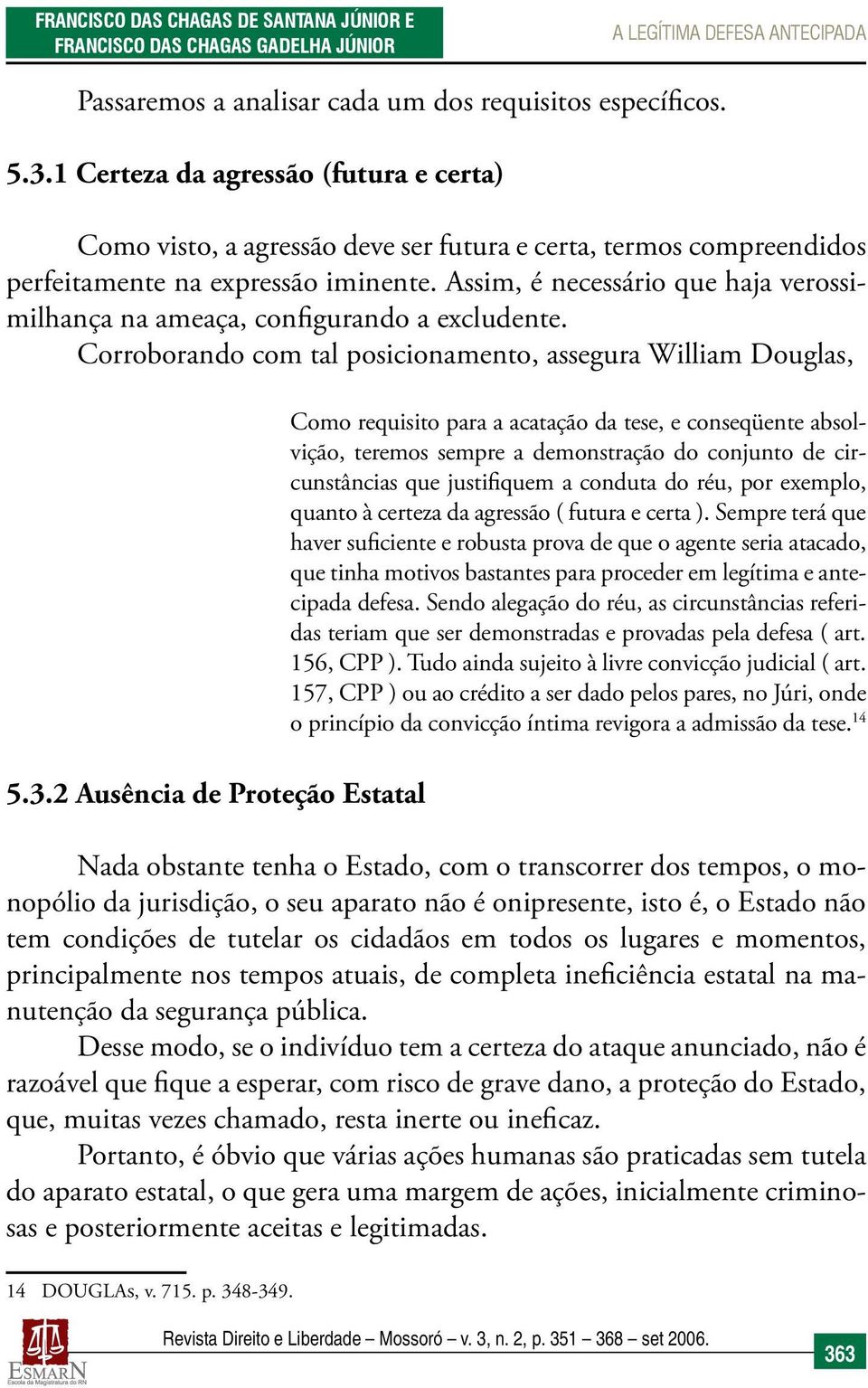 FRANCISCO DAS CHAGAS DE SANTANA JÚNIOR E FRANCISCO DAS CHAGAS GADELHA JÚNIOR

A LEGÍTIMA DEFESA ANTECIPADA

Passaremos a analisar cada um dos requisitos específicos.

5.3.1 Certeza da agressão (futura e certa)

Como visto, a agressão deve ser futura e certa, termos compreendidos perfeitamente na expressão iminente. Assim, é necessário que haja verossimilhança na ameaça, configurando a excludente.

Corroborando com tal posicionamento, assegura William Douglas,

Como requisito para a acatação da tese, e conseqüente absolvição, teremos sempre a demonstração do conjunto de circunstâncias que justifiquem a conduta do réu, por exemplo, quanto à certeza da agressão ( futura e certa ). Sempre terá que haver suficiente e robusta prova de que o agente seria atacado, que tinha motivos bastantes para proceder em legítima e antecipada defesa. Sendo alegação do réu, as circunstâncias referidas teriam que ser demonstradas e provadas pela defesa ( art. 156, CPP ). Tudo ainda sujeito à livre convicção judicial ( art. 157, CPP ) ou ao crédito a ser dado pelos pares, no Júri, onde o princípio da convicção íntima revigora a admissão da tese.$^{14}$

5.3.2 Ausência de Proteção Estatal

Nada obstante tenha o Estado, com o transcorrer dos tempos, o monopólio da jurisdição, o seu aparato não é onipresente, isto é, o Estado não tem condições de tutelar os cidadãos em todos os lugares e momentos, principalmente nos tempos atuais, de completa ineficiência estatal na manutenção da segurança pública.

Desse modo, se o indivíduo tem a certeza do ataque anunciado, não é razoável que fique a esperar, com risco de grave dano, a proteção do Estado, que, muitas vezes chamado, resta inerte ou ineficaz.

Portanto, é óbvio que várias ações humanas são praticadas sem tutela do aparato estatal, o que gera uma margem de ações, inicialmente criminosas e posteriormente aceitas e legitimadas.

14 DOUGLAs, v. 715. p. 348-349.

ESMARN Escola da Magistratura do RN

Revista Direito e Liberdade – Mossoró – v. 3, n. 2, p. 351 – 368 – set 2006.

363